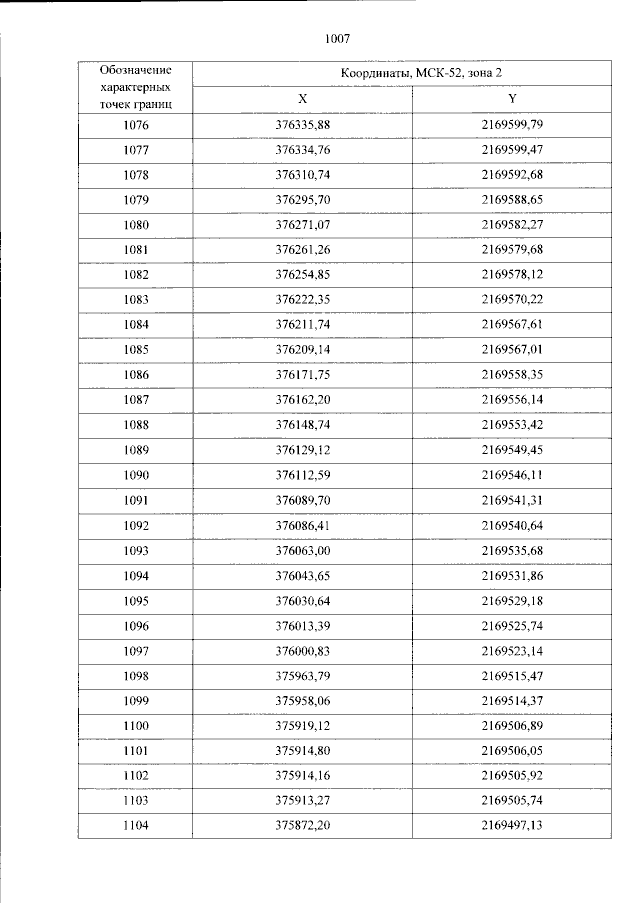 1007

| Обозначение характерных точек границ | Координаты, МСК-52, зона 2 | |
|---|---|---|
| | X | Y |
| 1076 | 376335,88 | 2169599,79 |
| 1077 | 376334,76 | 2169599,47 |
| 1078 | 376310,74 | 2169592,68 |
| 1079 | 376295,70 | 2169588,65 |
| 1080 | 376271,07 | 2169582,27 |
| 1081 | 376261,26 | 2169579,68 |
| 1082 | 376254,85 | 2169578,12 |
| 1083 | 376222,35 | 2169570,22 |
| 1084 | 376211,74 | 2169567,61 |
| 1085 | 376209,14 | 2169567,01 |
| 1086 | 376171,75 | 2169558,35 |
| 1087 | 376162,20 | 2169556,14 |
| 1088 | 376148,74 | 2169553,42 |
| 1089 | 376129,12 | 2169549,45 |
| 1090 | 376112,59 | 2169546,11 |
| 1091 | 376089,70 | 2169541,31 |
| 1092 | 376086,41 | 2169540,64 |
| 1093 | 376063,00 | 2169535,68 |
| 1094 | 376043,65 | 2169531,86 |
| 1095 | 376030,64 | 2169529,18 |
| 1096 | 376013,39 | 2169525,74 |
| 1097 | 376000,83 | 2169523,14 |
| 1098 | 375963,79 | 2169515,47 |
| 1099 | 375958,06 | 2169514,37 |
| 1100 | 375919,12 | 2169506,89 |
| 1101 | 375914,80 | 2169506,05 |
| 1102 | 375914,16 | 2169505,92 |
| 1103 | 375913,27 | 2169505,74 |
| 1104 | 375872,20 | 2169497,13 |